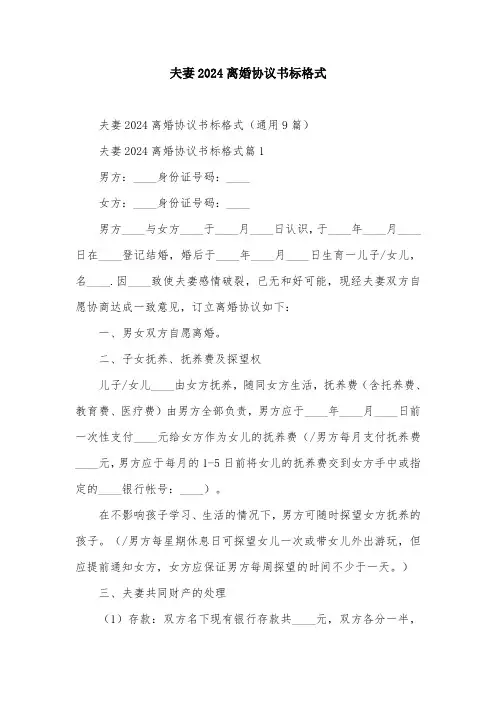 夫妻2024离婚协议书标格式

夫妻2024离婚协议书标格式（通用9篇）

夫妻2024离婚协议书标格式篇1

男方：____身份证号码：____

女方：____身份证号码：____

男方____与女方____于____月____日认识，于____年____月____日在____登记结婚，婚后于____年____月____日生育一儿子/女儿，名____.因____致使夫妻感情破裂，已无和好可能，现经夫妻双方自愿协商达成一致意见，订立离婚协议如下：

一、男女双方自愿离婚。

二、子女抚养、抚养费及探望权

儿子/女儿____由女方抚养，随同女方生活，抚养费（含托养费、教育费、医疗费）由男方全部负责，男方应于____年____月____日前一次性支付____元给女方作为女儿的抚养费（/男方每月支付抚养费____元，男方应于每月的1-5日前将女儿的抚养费交到女方手中或指定的____银行帐号：____）。

在不影响孩子学习、生活的情况下，男方可随时探望女方抚养的孩子。（/男方每星期休息日可探望女儿一次或带女儿外出游玩，但应提前通知女方，女方应保证男方每周探望的时间不少于一天。）

三、夫妻共同财产的处理

（1）存款：双方名下现有银行存款共____元，双方各分一半，